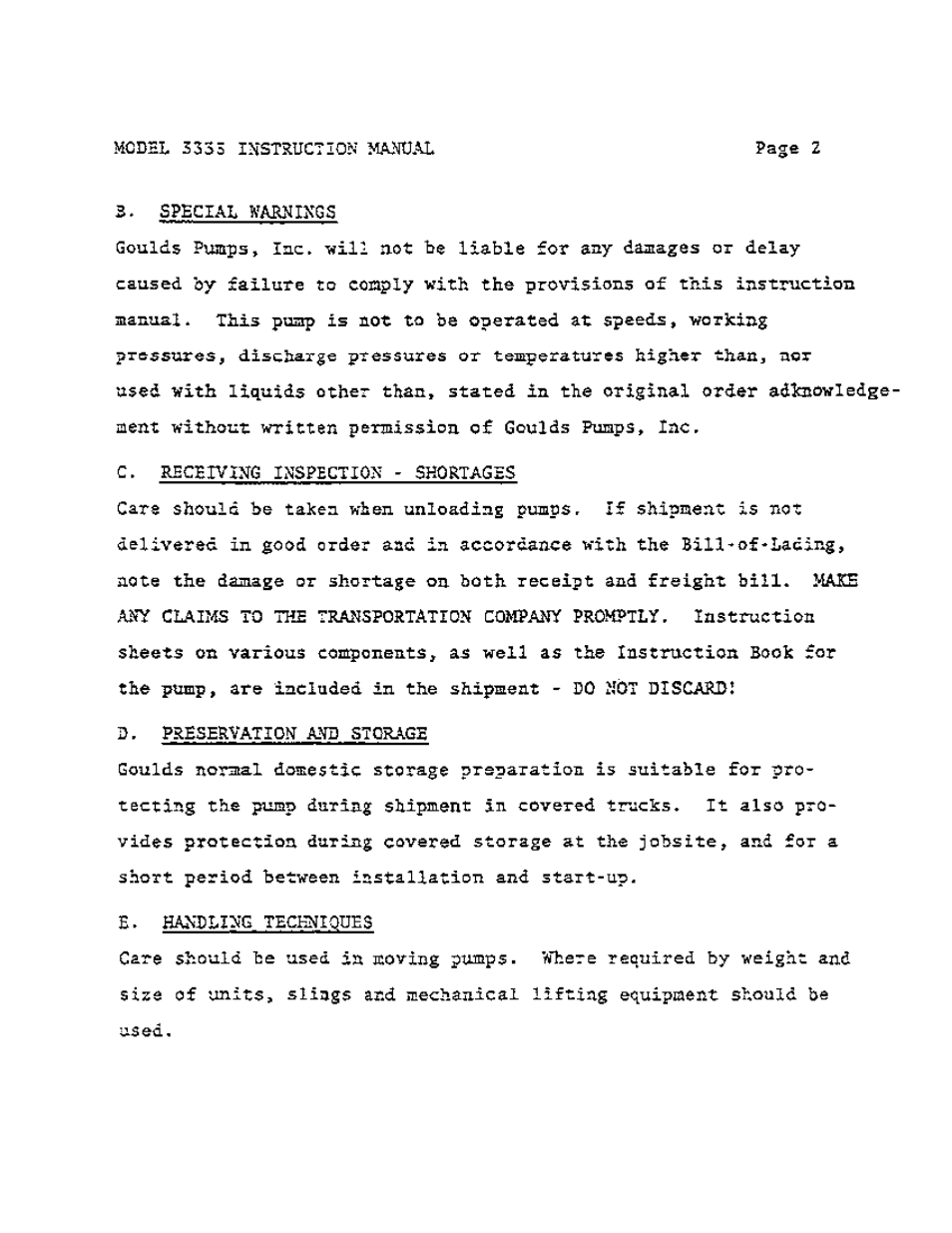 MODEL 3335 INSTRUCTION MANUAL Page 2

B. SPECIAL WARNINGS

Goulds Pumps, Inc. will not be liable for any damages or delay caused by failure to comply with the provisions of this instruction manual. This pump is not to be operated at speeds, working pressures, discharge pressures or temperatures higher than, nor used with liquids other than, stated in the original order adknowledgement without written permission of Goulds Pumps, Inc.

C. RECEIVING INSPECTION - SHORTAGES

Care should be taken when unloading pumps. If shipment is not delivered in good order and in accordance with the Bill-of-Lading, note the damage or shortage on both receipt and freight bill. MAKE ANY CLAIMS TO THE TRANSPORTATION COMPANY PROMPTLY. Instruction sheets on various components, as well as the Instruction Book for the pump, are included in the shipment - DO NOT DISCARD!

D. PRESERVATION AND STORAGE

Goulds normal domestic storage preparation is suitable for protecting the pump during shipment in covered trucks. It also provides protection during covered storage at the jobsite, and for a short period between installation and start-up.

E. HANDLING TECHNIQUES

Care should be used in moving pumps. Where required by weight and size of units, slings and mechanical lifting equipment should be used.